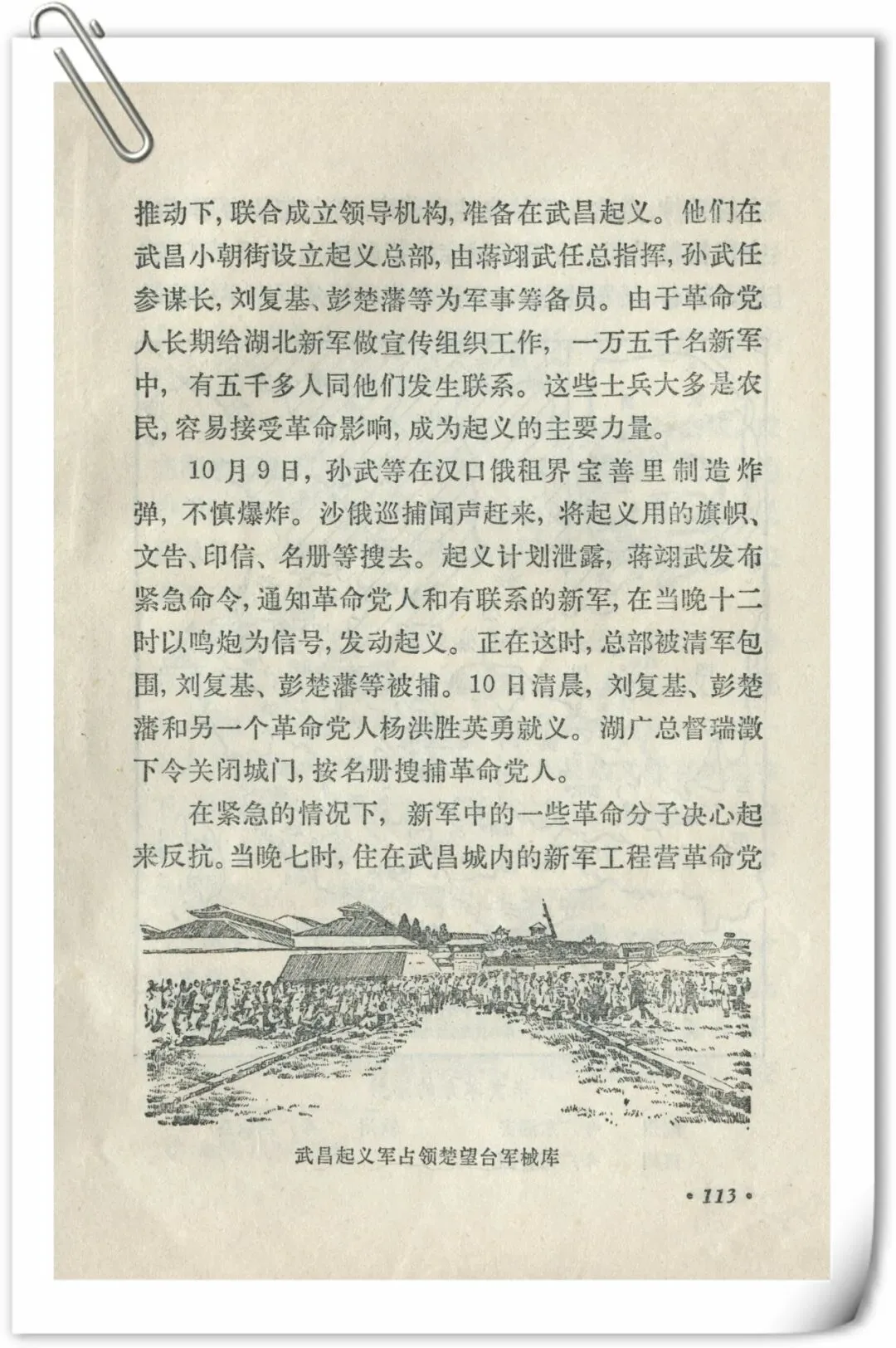 推动下，联合成立领导机构，准备在武昌起义。他们在武昌小朝街设立起义总部，由蒋翊武任总指挥，孙武任参谋长，刘复基、彭楚藩等为军事筹备员。由于革命党人长期给湖北新军做宣传组织工作，一万五千名新军中，有五千多人同他们发生联系。这些士兵大多是农民，容易接受革命影响，成为起义的主要力量。

10月9日，孙武等在汉口俄租界宝善里制造炸弹，不慎爆炸。沙俄巡捕闻声赶来，将起义用的旗帜、文告、印信、名册等搜去。起义计划泄露，蒋翊武发布紧急命令，通知革命党人和有联系的新军，在当晚十二时以鸣炮为信号，发动起义。正在这时，总部被清军包围，刘复基、彭楚藩等被捕。10日清晨，刘复基、彭楚藩和另一个革命党人杨洪胜英勇就义。湖广总督瑞澂下令关闭城门，按名册搜捕革命党人。

在紧急的情况下，新军中的一些革命分子决心起来反抗。当晚七时，住在武昌城内的新军工程营革命党

武昌起义军占领楚望台军械库

• 113 •